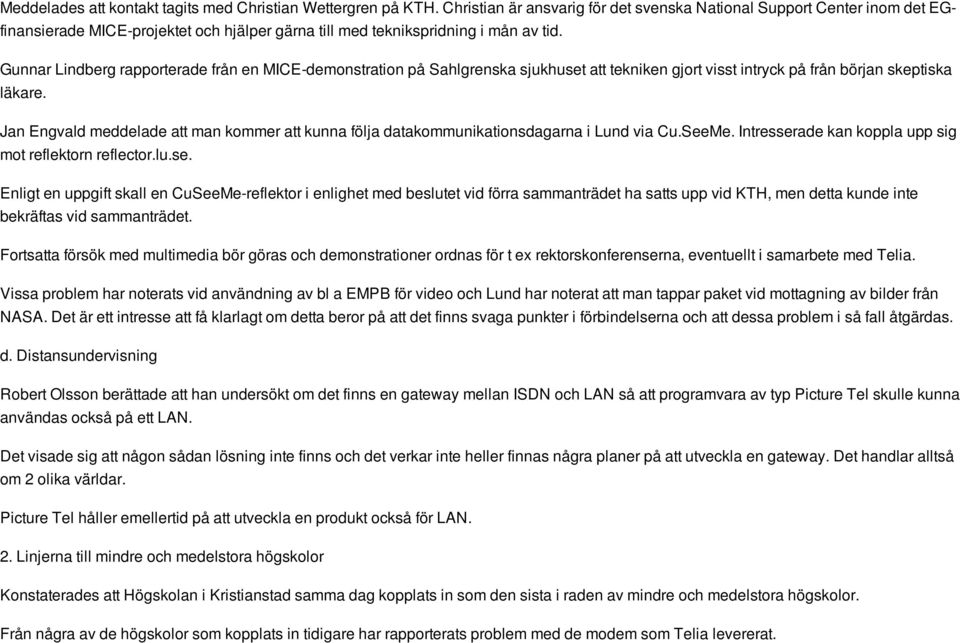 Meddelades att kontakt tagits med Christian Wettergren på KTH. Christian är ansvarig för det svenska National Support Center inom det EG-finansierade MICE-projektet och hjälper gärna till med teknikspridning i mån av tid.

Gunnar Lindberg rapporterade från en MICE-demonstration på Sahlgrenska sjukhuset att tekniken gjort visst intryck på från början skeptiska läkare.

Jan Engvald meddelade att man kommer att kunna följa datakommunikationsdagarna i Lund via Cu.SeeMe. Intresserade kan koppla upp sig mot reflektorn reflector.lu.se.

Enligt en uppgift skall en CuSeeMe-reflektor i enlighet med beslutet vid förra sammanträdet ha satts upp vid KTH, men detta kunde inte bekräftas vid sammanträdet.

Fortsatta försök med multimedia bör göras och demonstrationer ordnas för t ex rektorskonferenserna, eventuellt i samarbete med Telia.

Vissa problem har noterats vid användning av bl a EMPB för video och Lund har noterat att man tappar paket vid mottagning av bilder från NASA. Det är ett intresse att få klarlagt om detta beror på att det finns svaga punkter i förbindelserna och att dessa problem i så fall åtgärdas.

d. Distansundervisning

Robert Olsson berättade att han undersökt om det finns en gateway mellan ISDN och LAN så att programvara av typ Picture Tel skulle kunna användas också på ett LAN.

Det visade sig att någon sådan lösning inte finns och det verkar inte heller finnas några planer på att utveckla en gateway. Det handlar alltså om 2 olika världar.

Picture Tel håller emellertid på att utveckla en produkt också för LAN.

2. Linjerna till mindre och medelstora högskolor

Konstaterades att Högskolan i Kristianstad samma dag kopplats in som den sista i raden av mindre och medelstora högskolor.

Från några av de högskolor som kopplats in tidigare har rapporterats problem med de modem som Telia levererat.